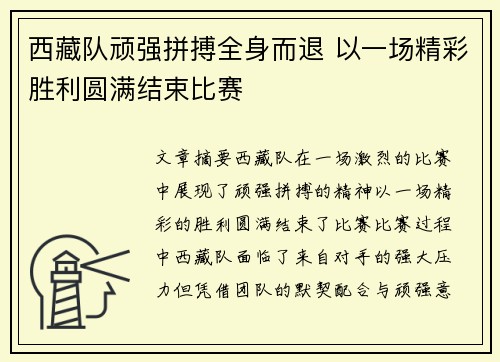 西藏队顽强拼搏全身而退 以一场精彩胜利圆满结束比赛

文章摘要西藏队在一场激烈的比赛中展现了顽强拼搏的精神以一场精彩的胜利圆满结束了比赛比赛过程中西藏队面临了来自对手的强大压力但凭借团队的默契配合与顽强意